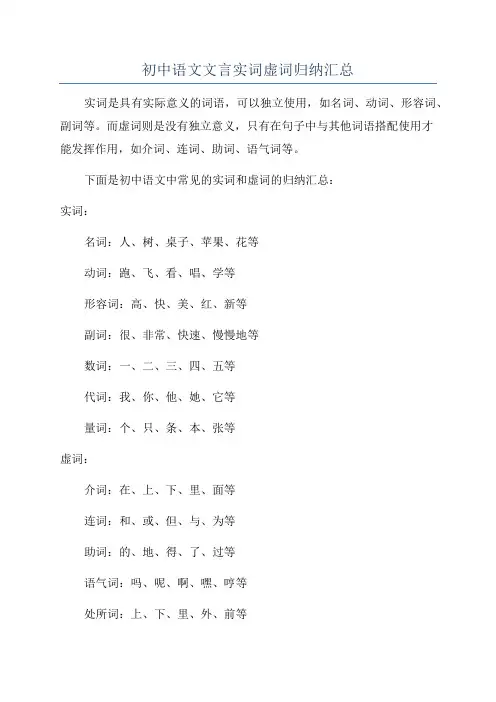 初中语文文言实词虚词归纳汇总

实词是具有实际意义的词语，可以独立使用，如名词、动词、形容词、副词等。而虚词则是没有独立意义，只有在句子中与其他词语搭配使用才能发挥作用，如介词、连词、助词、语气词等。

下面是初中语文中常见的实词和虚词的归纳汇总：

实词：

名词：人、树、桌子、苹果、花等

动词：跑、飞、看、唱、学等

形容词：高、快、美、红、新等

副词：很、非常、快速、慢慢地等

数词：一、二、三、四、五等

代词：我、你、他、她、它等

量词：个、只、条、本、张等

虚词：

介词：在、上、下、里、面等

连词：和、或、但、与、为等

助词：的、地、得、了、过等

语气词：吗、呢、啊、嘿、哼等

处所词：上、下、里、外、前等